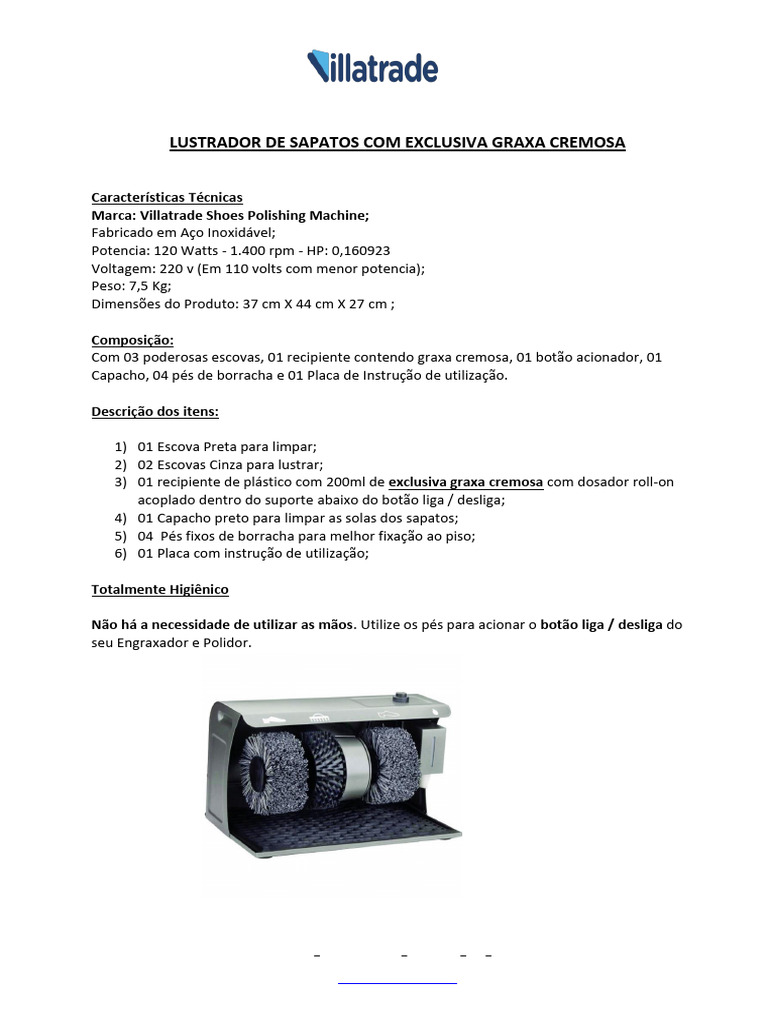 Villatrade

LUSTRADOR DE SAPATOS COM EXCLUSIVA GRAXA CREMOSA

Características Técnicas
Marca: Villatrade Shoes Polishing Machine;
Fabricado em Aço Inoxidável;
Potencia: 120 Watts - 1.400 rpm - HP: 0,160923
Voltagem: 220 v (Em 110 volts com menor potencia);
Peso: 7,5 Kg;
Dimensões do Produto: 37 cm X 44 cm X 27 cm ;

Composição:
Com 03 poderosas escovas, 01 recipiente contendo graxa cremosa, 01 botão acionador, 01 Capacho, 04 pés de borracha e 01 Placa de Instrução de utilização.

Descrição dos itens:

1) 01 Escova Preta para limpar;
2) 02 Escovas Cinza para lustrar;
3) 01 recipiente de plástico com 200ml de exclusiva graxa cremosa com dosador roll-on acoplado dentro do suporte abaixo do botão liga / desliga;
4) 01 Capacho preto para limpar as solas dos sapatos;
5) 04 Pés fixos de borracha para melhor fixação ao piso;
6) 01 Placa com instrução de utilização;

Totalmente Higiênico

Não há a necessidade de utilizar as mãos. Utilize os pés para acionar o botão liga / desliga do seu Engraxador e Polidor.